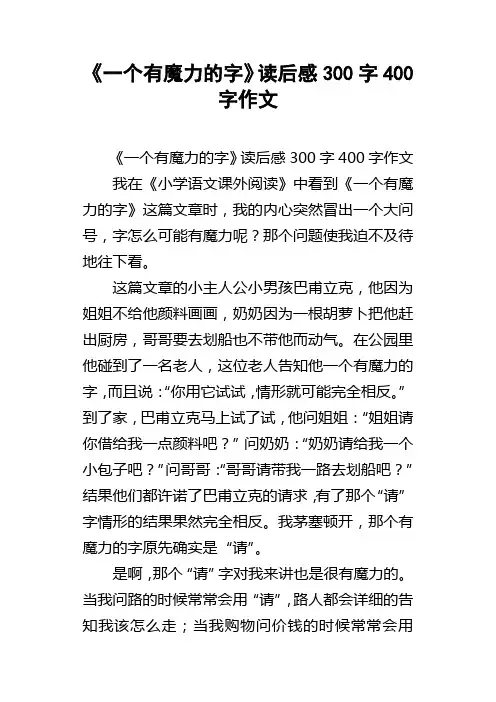 《一个有魔力的字》读后感 300 字 400 字作文

《一个有魔力的字》读后感 300 字 400 字作文

我在《小学语文课外阅读》中看到《一个有魔力的字》这篇文章时，我的内心突然冒出一个大问号，字怎么可能有魔力呢？那个问题使我迫不及待地往下看。

这篇文章的小主人公小男孩巴甫立克，他因为姐姐不给他颜料画画，奶奶因为一根胡萝卜把他赶出厨房，哥哥要去划船也不带他而动气。在公园里他碰到了一名老人，这位老人告知他一个有魔力的字，而且说：“你用它试试，情形就可能完全相反。”到了家，巴甫立克马上试了试，他问姐姐：“姐姐请你借给我一点颜料吧？”问奶奶：“奶奶请给我一个小包子吧？”问哥哥：“哥哥请带我一路去划船吧？”结果他们都许诺了巴甫立克的请求，有了那个“请”字情形的结果果然完全相反。我茅塞顿开，那个有魔力的字原先确实是“请”。

是啊，那个“请”字对我来讲也是很有魔力的。当我问路的时候常常会用“请”，路人都会详细的告知我该怎么走；当我购物问价钱的时候常常会用